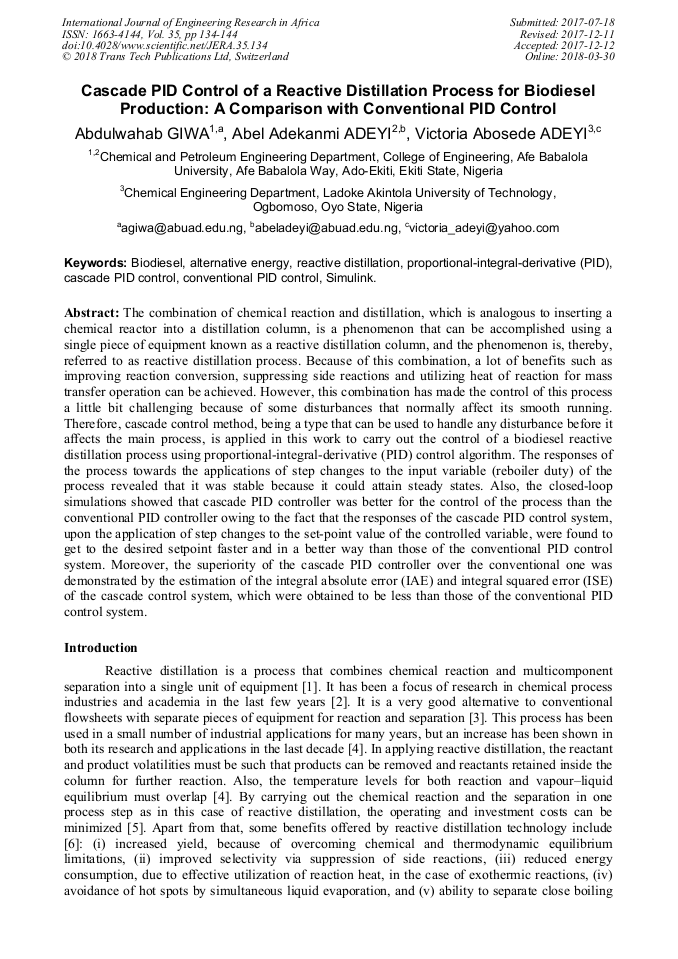 International Journal of Engineering Research in Africa
ISSN: 1663-4144, Vol. 35, pp 134-144
doi:10.4028/www.scientific.net/JERA.35.134
© 2018 Trans Tech Publications Ltd, Switzerland

Submitted: 2017-07-18
Revised: 2017-12-11
Accepted: 2017-12-12
Online: 2018-03-30

Cascade PID Control of a Reactive Distillation Process for Biodiesel Production: A Comparison with Conventional PID Control

Abdulwahab GIWA$^{1,a}$, Abel Adekanmi ADEYI$^{2,b}$, Victoria Abosede ADEYI$^{3,c}$

$^{1,2}$Chemical and Petroleum Engineering Department, College of Engineering, Afe Babalola University, Afe Babalola Way, Ado-Ekiti, Ekiti State, Nigeria

$^{3}$Chemical Engineering Department, Ladoke Akintola University of Technology, Ogbomoso, Oyo State, Nigeria

$^{a}$agiwa@abuad.edu.ng, $^{b}$abeladeyi@abuad.edu.ng, $^{c}$victoria_adeyi@yahoo.com

Keywords: Biodiesel, alternative energy, reactive distillation, proportional-integral-derivative (PID), cascade PID control, conventional PID control, Simulink.

Abstract: The combination of chemical reaction and distillation, which is analogous to inserting a chemical reactor into a distillation column, is a phenomenon that can be accomplished using a single piece of equipment known as a reactive distillation column, and the phenomenon is, thereby, referred to as reactive distillation process. Because of this combination, a lot of benefits such as improving reaction conversion, suppressing side reactions and utilizing heat of reaction for mass transfer operation can be achieved. However, this combination has made the control of this process a little bit challenging because of some disturbances that normally affect its smooth running. Therefore, cascade control method, being a type that can be used to handle any disturbance before it affects the main process, is applied in this work to carry out the control of a biodiesel reactive distillation process using proportional-integral-derivative (PID) control algorithm. The responses of the process towards the applications of step changes to the input variable (reboiler duty) of the process revealed that it was stable because it could attain steady states. Also, the closed-loop simulations showed that cascade PID controller was better for the control of the process than the conventional PID controller owing to the fact that the responses of the cascade PID control system, upon the application of step changes to the set-point value of the controlled variable, were found to get to the desired setpoint faster and in a better way than those of the conventional PID control system. Moreover, the superiority of the cascade PID controller over the conventional one was demonstrated by the estimation of the integral absolute error (IAE) and integral squared error (ISE) of the cascade control system, which were obtained to be less than those of the conventional PID control system.

Introduction

Reactive distillation is a process that combines chemical reaction and multicomponent separation into a single unit of equipment [1]. It has been a focus of research in chemical process industries and academia in the last few years [2]. It is a very good alternative to conventional flowsheets with separate pieces of equipment for reaction and separation [3]. This process has been used in a small number of industrial applications for many years, but an increase has been shown in both its research and applications in the last decade [4]. In applying reactive distillation, the reactant and product volatilities must be such that products can be removed and reactants retained inside the column for further reaction. Also, the temperature levels for both reaction and vapour–liquid equilibrium must overlap [4]. By carrying out the chemical reaction and the separation in one process step as in this case of reactive distillation, the operating and investment costs can be minimized [5]. Apart from that, some benefits offered by reactive distillation technology include [6]: (i) increased yield, because of overcoming chemical and thermodynamic equilibrium limitations, (ii) improved selectivity via suppression of side reactions, (iii) reduced energy consumption, due to effective utilization of reaction heat, in the case of exothermic reactions, (iv) avoidance of hot spots by simultaneous liquid evaporation, and (v) ability to separate close boiling